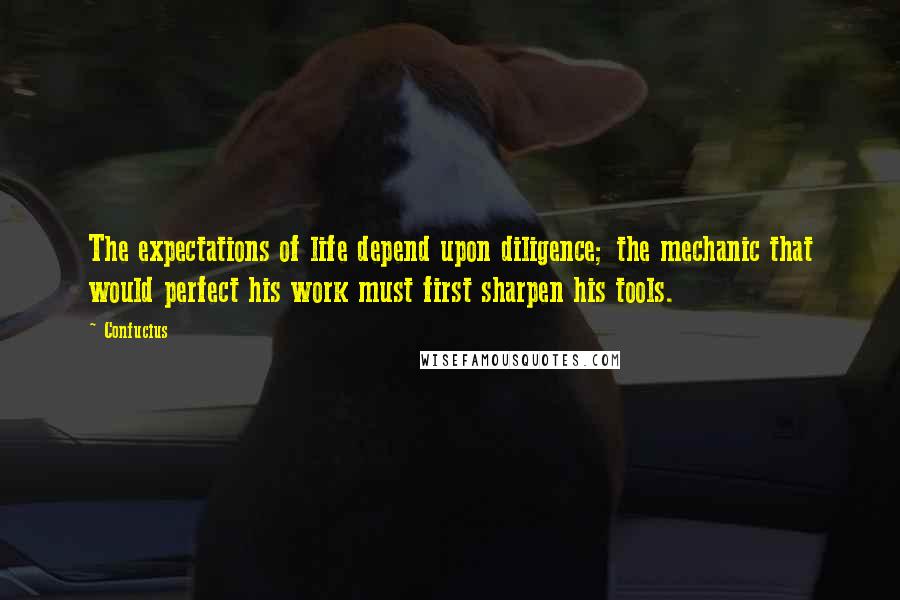 The expectations of life depend upon diligence; the mechanic that would perfect his work must first sharpen his tools.

~ Confucius

WISEFAMOUSQUOTES.COM